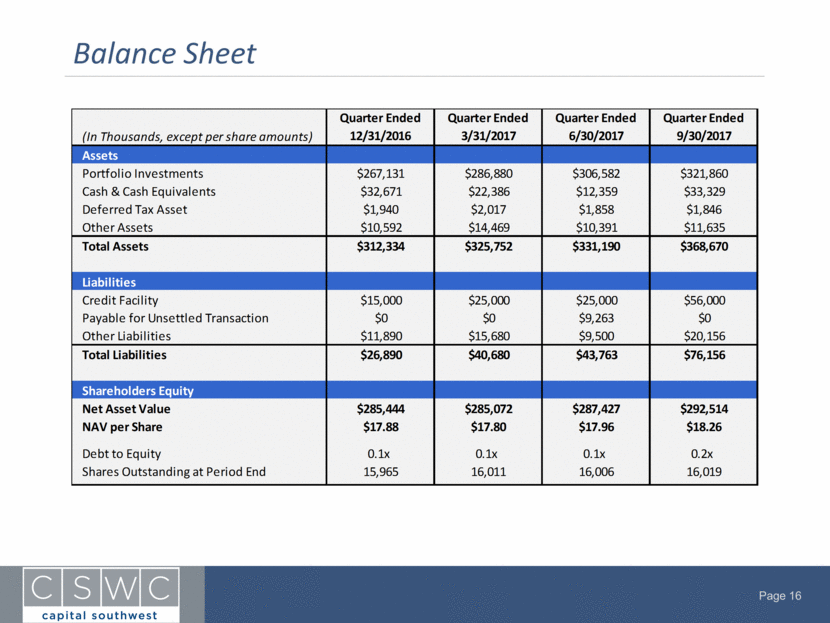 Balance Sheet

| (In Thousands, except per share amounts) | Quarter Ended 12/31/2016 | Quarter Ended 3/31/2017 | Quarter Ended 6/30/2017 | Quarter Ended 9/30/2017 |
|---|---|---|---|---|
| Assets | | | | |
| Portfolio Investments | \$267,131 | \$286,880 | \$306,582 | \$321,860 |
| Cash & Cash Equivalents | \$32,671 | \$22,386 | \$12,359 | \$33,329 |
| Deferred Tax Asset | \$1,940 | \$2,017 | \$1,858 | \$1,846 |
| Other Assets | \$10,592 | \$14,469 | \$10,391 | \$11,635 |
| Total Assets | \$312,334 | \$325,752 | \$331,190 | \$368,670 |
| Liabilities | | | | |
| Credit Facility | \$15,000 | \$25,000 | \$25,000 | \$56,000 |
| Payable for Unsettled Transaction | \$0 | \$0 | \$9,263 | \$0 |
| Other Liabilities | \$11,890 | \$15,680 | \$9,500 | \$20,156 |
| Total Liabilities | \$26,890 | \$40,680 | \$43,763 | \$76,156 |
| Shareholders Equity | | | | |
| Net Asset Value | \$285,444 | \$285,072 | \$287,427 | \$292,514 |
| NAV per Share | \$17.88 | \$17.80 | \$17.96 | \$18.26 |
| Debt to Equity | 0.1x | 0.1x | 0.1x | 0.2x |
| Shares Outstanding at Period End | 15,965 | 16,011 | 16,006 | 16,019 |

CSWC
capital southwest

Page 16